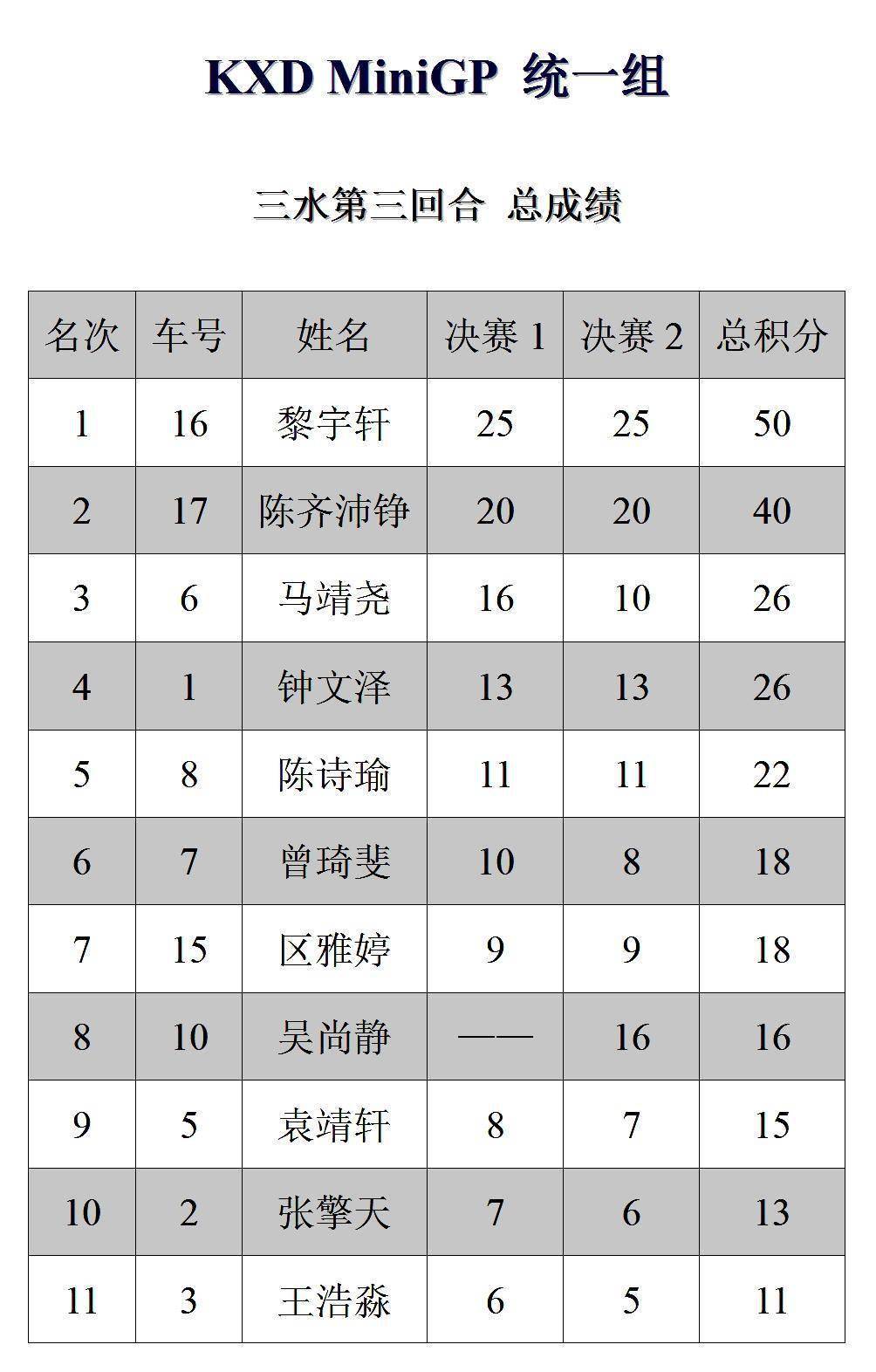 KXD MiniGP 统一组

三水第三回合 总成绩

| 名次 | 车号 | 姓名 | 决赛1 | 决赛2 | 总积分 |
|---|---|---|---|---|---|
| 1 | 16 | 黎宇轩 | 25 | 25 | 50 |
| 2 | 17 | 陈齐沛铮 | 20 | 20 | 40 |
| 3 | 6 | 马靖尧 | 16 | 10 | 26 |
| 4 | 1 | 钟文泽 | 13 | 13 | 26 |
| 5 | 8 | 陈诗瑜 | 11 | 11 | 22 |
| 6 | 7 | 曾琦斐 | 10 | 8 | 18 |
| 7 | 15 | 区雅婷 | 9 | 9 | 18 |
| 8 | 10 | 吴尚静 | —— | 16 | 16 |
| 9 | 5 | 袁靖轩 | 8 | 7 | 15 |
| 10 | 2 | 张擎天 | 7 | 6 | 13 |
| 11 | 3 | 王浩淼 | 6 | 5 | 11 |